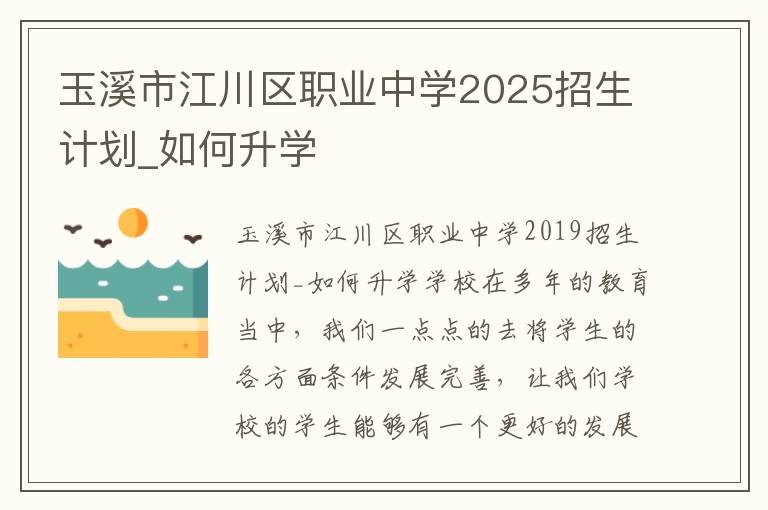 玉溪市江川区职业中学2025招生计划_如何升学

玉溪市江川区职业中学2019招生计划-如何升学学校在多年的教育当中，我们一点点的去将学生的各方面条件发展完善，让我们学校的学生能够有一个更好的发展